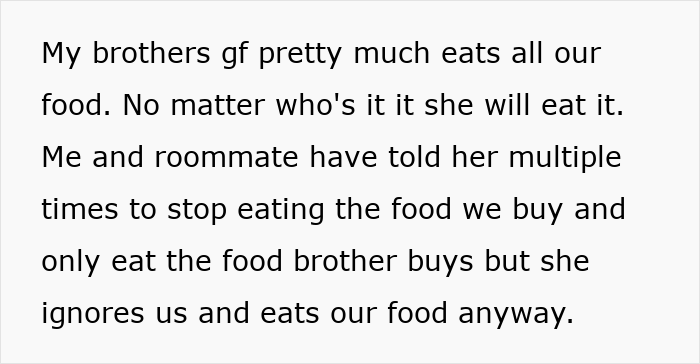 My brothers gf pretty much eats all our food. No matter who's it it she will eat it. Me and roommate have told her multiple times to stop eating the food we buy and only eat the food brother buys but she ignores us and eats our food anyway.